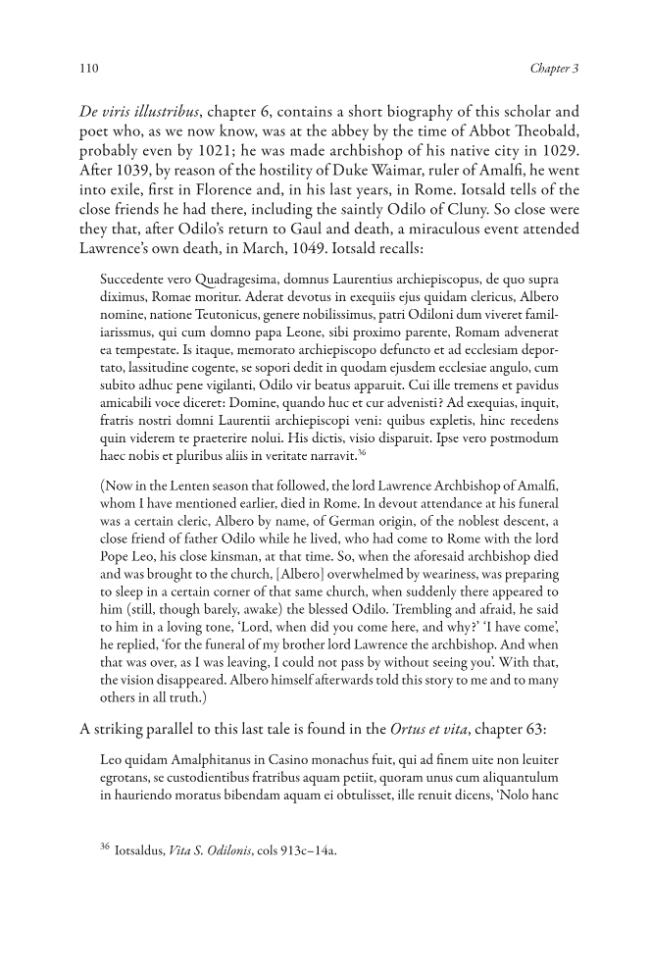 110 Chapter 3

De viris illustribus, chapter 6, contains a short biography of this scholar and poet who, as we now know, was at the abbey by the time of Abbot Theobald, probably even by 1021; he was made archbishop of his native city in 1029. After 1039, by reason of the hostility of Duke Waimar, ruler of Amalfi, he went into exile, first in Florence and, in his last years, in Rome. Iotsald tells of the close friends he had there, including the saintly Odilo of Cluny. So close were they that, after Odilo's return to Gaul and death, a miraculous event attended Lawrence's own death, in March, 1049. Iotsald recalls:

Succedente vero Quadragesima, domnus Laurentius archiepiscopus, de quo supra diximus, Romae moritur. Aderat devotus in exequiis ejus quidam clericus, Albero nomine, natione Teutonicus, genere nobilissimus, patri Odiloni dum viveret familiarissmus, qui cum domno papa Leone, sibi proximo parente, Romam advenerat ea tempestate. Is itaque, memorato archiepiscopo defuncto et ad ecclesiam deportato, lassitudine cogente, se sopori dedit in quodam ejusdem ecclesiae angulo, cum subito adhuc pene vigilanti, Odilo vir beatus apparuit. Cui ille tremens et pavidus amicabili voce diceret: Domine, quando huc et cur advenisti? Ad exequias, inquit, fratris nostri domni Laurentii archiepiscopi veni: quibus expletis, hinc recedens quin viderem te praeterire nolui. His dictis, visio disparuit. Ipse vero postmodum haec nobis et pluribus aliis in veritate narravit.$^{36}$

(Now in the Lenten season that followed, the lord Lawrence Archbishop of Amalfi, whom I have mentioned earlier, died in Rome. In devout attendance at his funeral was a certain cleric, Albero by name, of German origin, of the noblest descent, a close friend of father Odilo while he lived, who had come to Rome with the lord Pope Leo, his close kinsman, at that time. So, when the aforesaid archbishop died and was brought to the church, [Albero] overwhelmed by weariness, was preparing to sleep in a certain corner of that same church, when suddenly there appeared to him (still, though barely, awake) the blessed Odilo. Trembling and afraid, he said to him in a loving tone, 'Lord, when did you come here, and why?' 'I have come', he replied, 'for the funeral of my brother lord Lawrence the archbishop. And when that was over, as I was leaving, I could not pass by without seeing you'. With that, the vision disappeared. Albero himself afterwards told this story to me and to many others in all truth.)

A striking parallel to this last tale is found in the Ortus et vita, chapter 63:

Leo quidam Amalphitanus in Casino monachus fuit, qui ad finem uite non leuiter egrotans, se custodientibus fratribus aquam petiit, quoram unus cum aliquantulum in hauriendo moratus bibendam aquam ei obtulisset, ille renuit dicens, 'Nolo hanc

$^{36}$ Iotsaldus, Vita S. Odilonis, cols 913c–14a.